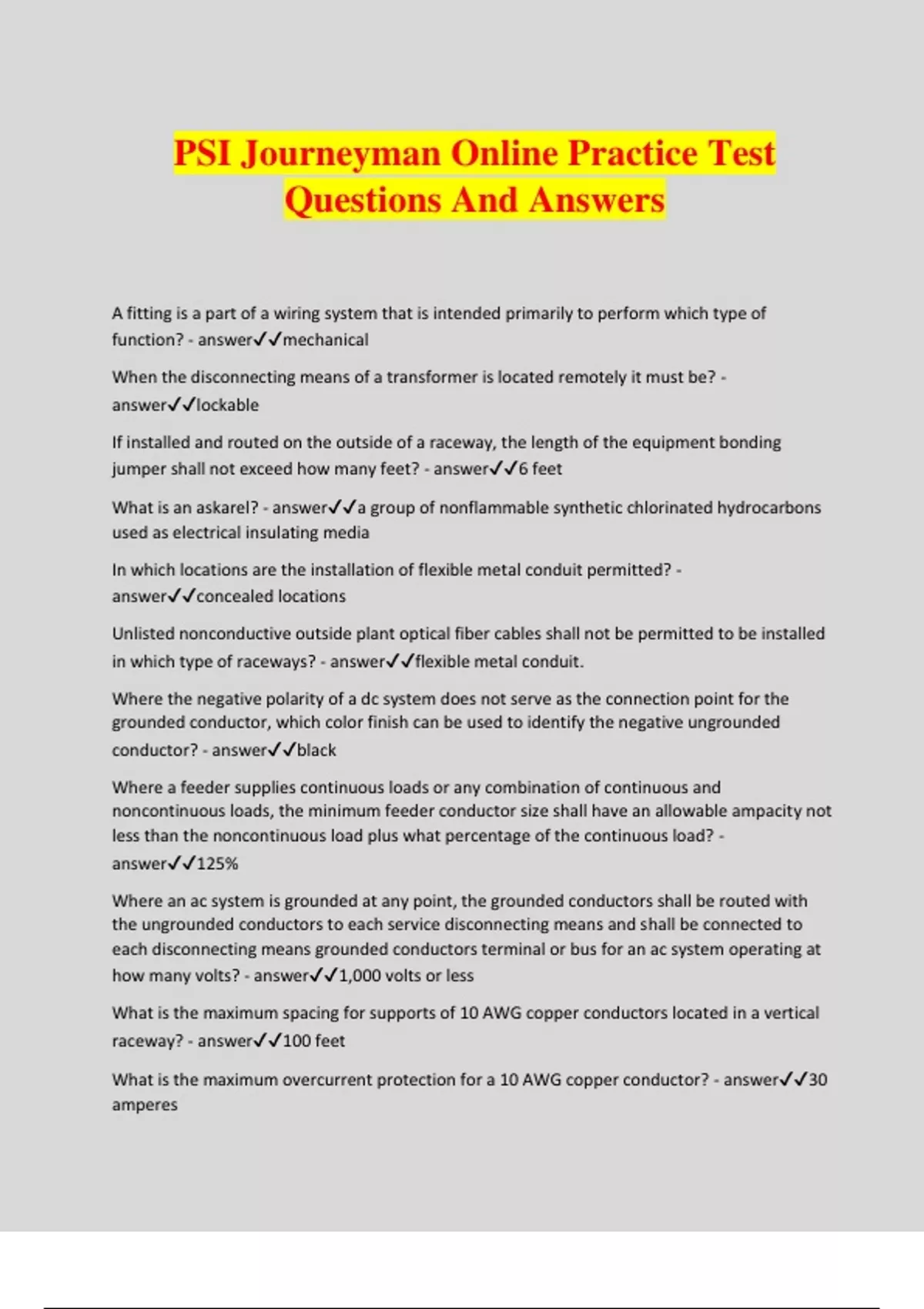 PSI Journeyman Online Practice Test Questions And Answers

A fitting is a part of a wiring system that is intended primarily to perform which type of function? - answer✓✓mechanical

When the disconnecting means of a transformer is located remotely it must be? - answer✓✓lockable

If installed and routed on the outside of a raceway, the length of the equipment bonding jumper shall not exceed how many feet? - answer✓✓6 feet

What is an askarel? - answer✓✓a group of nonflammable synthetic chlorinated hydrocarbons used as electrical insulating media

In which locations are the installation of flexible metal conduit permitted? - answer✓✓concealed locations

Unlisted nonconductive outside plant optical fiber cables shall not be permitted to be installed in which type of raceways? - answer✓✓flexible metal conduit.

Where the negative polarity of a dc system does not serve as the connection point for the grounded conductor, which color finish can be used to identify the negative ungrounded conductor? - answer✓✓black

Where a feeder supplies continuous loads or any combination of continuous and noncontinuous loads, the minimum feeder conductor size shall have an allowable ampacity not less than the noncontinuous load plus what percentage of the continuous load? - answer✓✓125%

Where an ac system is grounded at any point, the grounded conductors shall be routed with the ungrounded conductors to each service disconnecting means and shall be connected to each disconnecting means grounded conductors terminal or bus for an ac system operating at how many volts? - answer✓✓1,000 volts or less

What is the maximum spacing for supports of 10 AWG copper conductors located in a vertical raceway? - answer✓✓100 feet

What is the maximum overcurrent protection for a 10 AWG copper conductor? - answer✓✓30 amperes